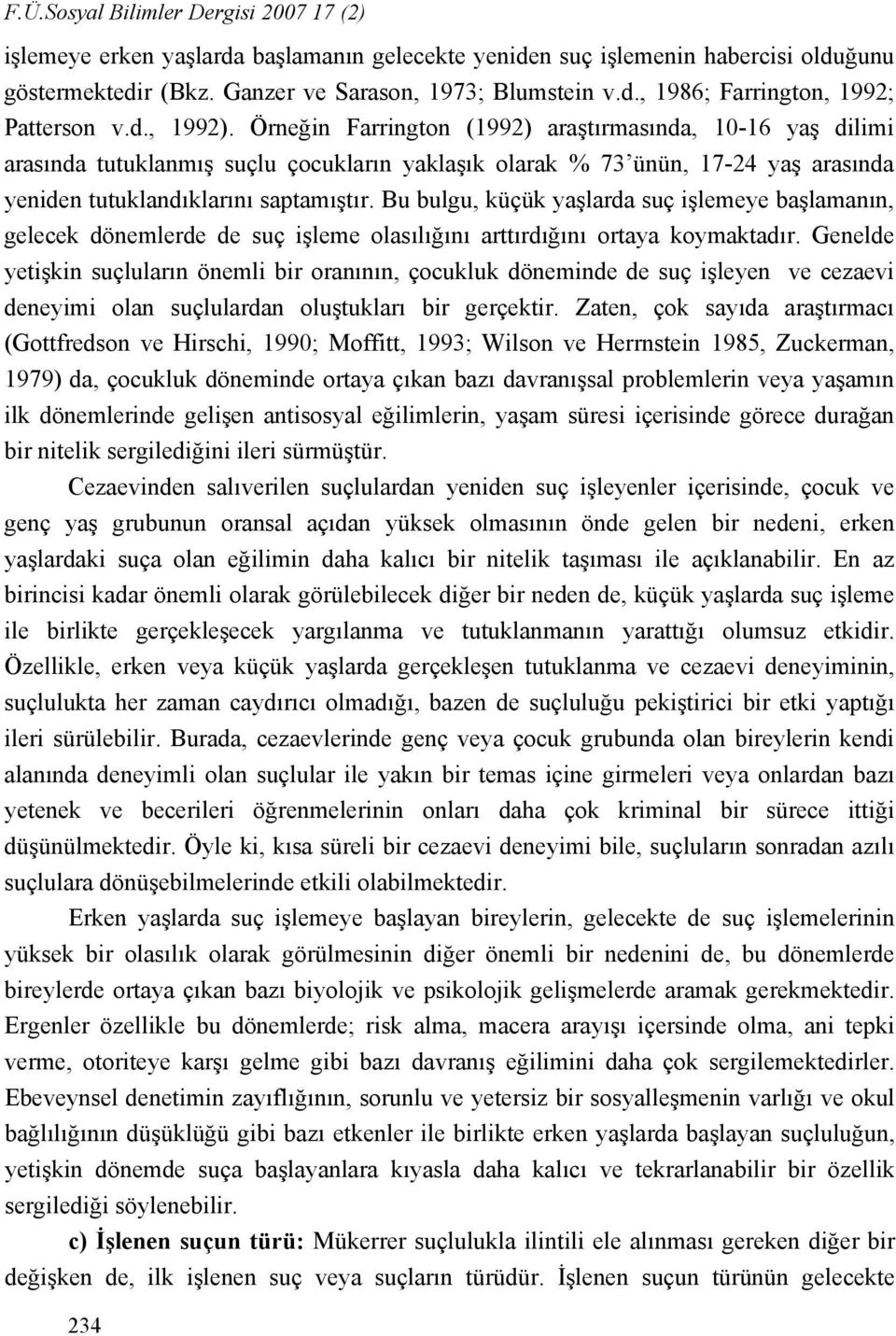 F.Ü.Sosyal Bilimler Dergisi 2007 17 (2)

işlemeye erken yaşlarda başlamanın gelecekte yeniden suç işlemenin habercisi olduğunu göstermektedir (Bkz. Ganzer ve Sarason, 1973; Blumstein v.d., 1986; Farrington, 1992; Patterson v.d., 1992). Örneğin Farrington (1992) araştırmasında, 10-16 yaş dilimi arasında tutuklanmış suçlu çocukların yaklaşık olarak % 73'ünün, 17-24 yaş arasında yeniden tutuklandıklarını saptamıştır. Bu bulgu, küçük yaşlarda suç işlemeye başlamanın, gelecek dönemlerde de suç işleme olasılığını arttırdığını ortaya koymaktadır. Genelde yetişkin suçluların önemli bir oranının, çocukluk döneminde de suç işleyen ve cezaevi deneyimi olan suçlulardan oluştukları bir gerçektir. Zaten, çok sayıda araştırmacı (Gottfredson ve Hirschi, 1990; Moffitt, 1993; Wilson ve Herrnstein 1985, Zuckerman, 1979) da, çocukluk döneminde ortaya çıkan bazı davranışsal problemlerin veya yaşamın ilk dönemlerinde gelişen antisosyal eğilimlerin, yaşam süresi içerisinde görece durağan bir nitelik sergilediğini ileri sürmüştür.

Cezaevinden salıverilen suçlulardan yeniden suç işleyenler içerisinde, çocuk ve genç yaş grubunun oransal açıdan yüksek olmasının önde gelen bir nedeni, erken yaşlardaki suça olan eğilimin daha kalıcı bir nitelik taşıması ile açıklanabilir. En az birincisi kadar önemli olarak görülebilecek diğer bir neden de, küçük yaşlarda suç işleme ile birlikte gerçekleşecek yargılanma ve tutuklanmanın yarattığı olumsuz etkidir. Özellikle, erken veya küçük yaşlarda gerçekleşen tutuklanma ve cezaevi deneyiminin, suçlulukta her zaman caydırıcı olmadığı, bazen de suçluluğu pekiştirici bir etki yaptığı ileri sürülebilir. Burada, cezaevlerinde genç veya çocuk grubunda olan bireylerin kendi alanında deneyimli olan suçlular ile yakın bir temas içine girmeleri veya onlardan bazı yetenek ve becerileri öğrenmelerinin onları daha çok kriminal bir sürece ittiği düşünülmektedir. Öyle ki, kısa süreli bir cezaevi deneyimi bile, suçluların sonradan azılı suçlulara dönüşebilmelerinde etkili olabilmektedir.

Erken yaşlarda suç işlemeye başlayan bireylerin, gelecekte de suç işlemelerinin yüksek bir olasılık olarak görülmesinin diğer önemli bir nedenini de, bu dönemlerde bireylerde ortaya çıkan bazı biyolojik ve psikolojik gelişmelerde aramak gerekmektedir. Ergenler özellikle bu dönemlerde; risk alma, macera arayışı içersinde olma, ani tepki verme, otoriteye karşı gelme gibi bazı davranış eğilimini daha çok sergilemektedirler. Ebeveynsel denetimin zayıflığının, sorunlu ve yetersiz bir sosyalleşmenin varlığı ve okul bağlılığının düşüklüğü gibi bazı etkenler ile birlikte erken yaşlarda başlayan suçluluğun, yetişkin dönemde suça başlayanlara kıyasla daha kalıcı ve tekrarlanabilir bir özellik sergilediği söylenebilir.

c) İşlenen suçun türü: Mükerrer suçlulukla ilintili ele alınması gereken diğer bir değişken de, ilk işlenen suç veya suçların türüdür. İşlenen suçun türünün gelecekte

234